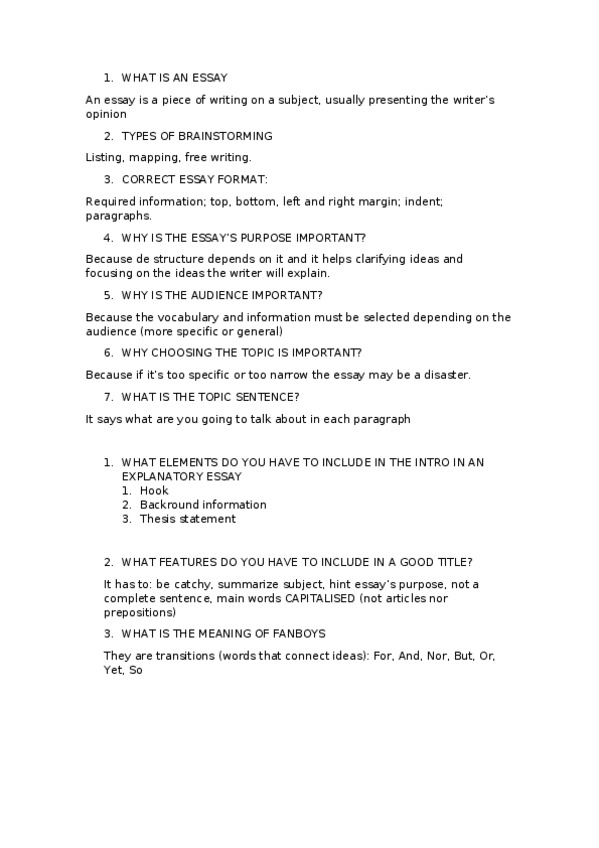 1. WHAT IS AN ESSAY

An essay is a piece of writing on a subject, usually presenting the writer's opinion

2. TYPES OF BRAINSTORMING

Listing, mapping, free writing.

3. CORRECT ESSAY FORMAT:

Required information; top, bottom, left and right margin; indent; paragraphs.

4. WHY IS THE ESSAY'S PURPOSE IMPORTANT?

Because de structure depends on it and it helps clarifying ideas and focusing on the ideas the writer will explain.

5. WHY IS THE AUDIENCE IMPORTANT?

Because the vocabulary and information must be selected depending on the audience (more specific or general)

6. WHY CHOOSING THE TOPIC IS IMPORTANT?

Because if it's too specific or too narrow the essay may be a disaster.

7. WHAT IS THE TOPIC SENTENCE?

It says what are you going to talk about in each paragraph

1. WHAT ELEMENTS DO YOU HAVE TO INCLUDE IN THE INTRO IN AN EXPLANATORY ESSAY
1. Hook
2. Backround information
3. Thesis statement

2. WHAT FEATURES DO YOU HAVE TO INCLUDE IN A GOOD TITLE?

It has to: be catchy, summarize subject, hint essay's purpose, not a complete sentence, main words CAPITALISED (not articles nor prepositions)

3. WHAT IS THE MEANING OF FANBOYS

They are transitions (words that connect ideas): For, And, Nor, But, Or, Yet, So